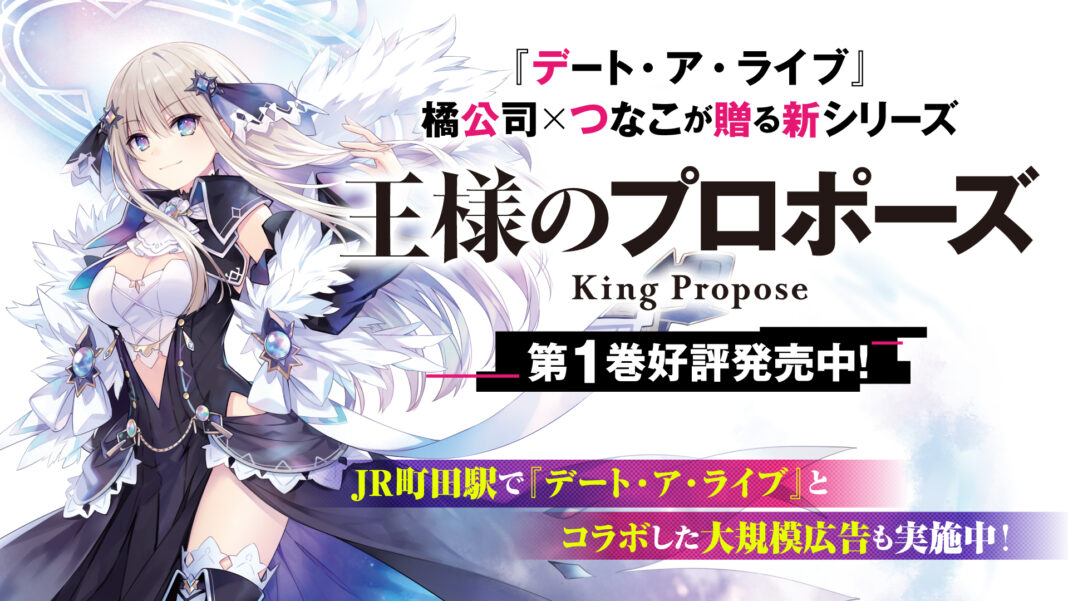 『デート・ア・ライブ』
橘公司×つなこが贈る新シリーズ

王様のプロポーズ
King Propose

第1巻好評発売中!

JR町田駅で『デート・ア・ライブ』と
コラボした大規模広告も実施中!